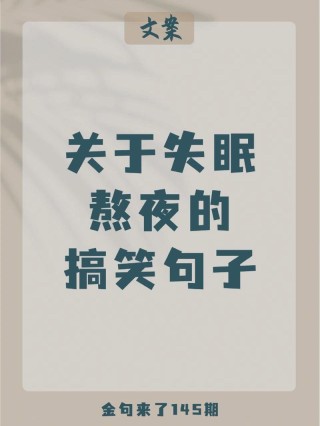 文案

关于失眠
熬夜的
搞笑句子

金句来了145期